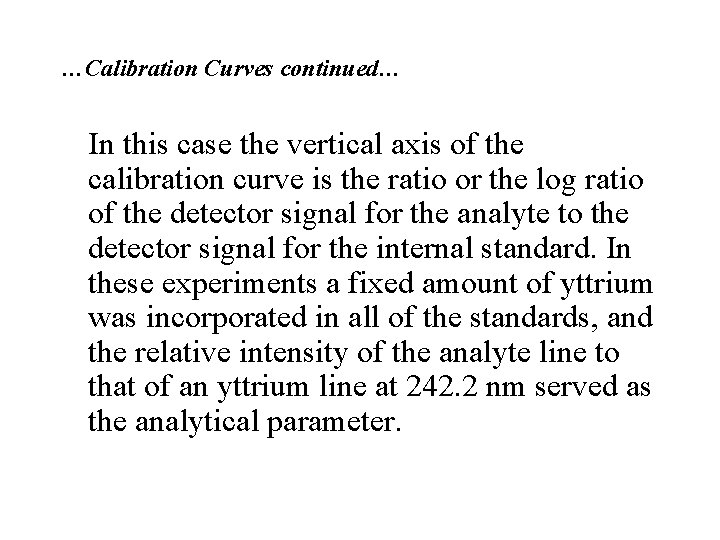 …Calibration Curves continued…

In this case the vertical axis of the calibration curve is the ratio or the log ratio of the detector signal for the analyte to the detector signal for the internal standard. In these experiments a fixed amount of yttrium was incorporated in all of the standards, and the relative intensity of the analyte line to that of an yttrium line at 242.2 nm served as the analytical parameter.